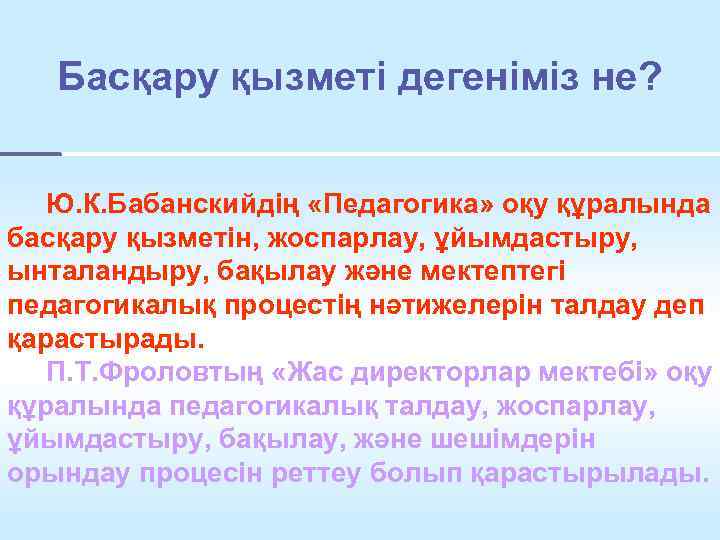 Басқару қызметі дегеніміз не?

Ю.К.Бабанскийдің «Педагогика» оқу құралында басқару қызметін, жоспарлау, ұйымдастыру, ынталандыру, бақылау және мектептегі педагогикалық процестің нәтижелерін талдау деп қарастырады.

П.Т.Фроловтың «Жас директорлар мектебі» оқу құралында педагогикалық талдау, жоспарлау, ұйымдастыру, бақылау, және шешімдерін орындау процесін реттеу болып қарастырылады.